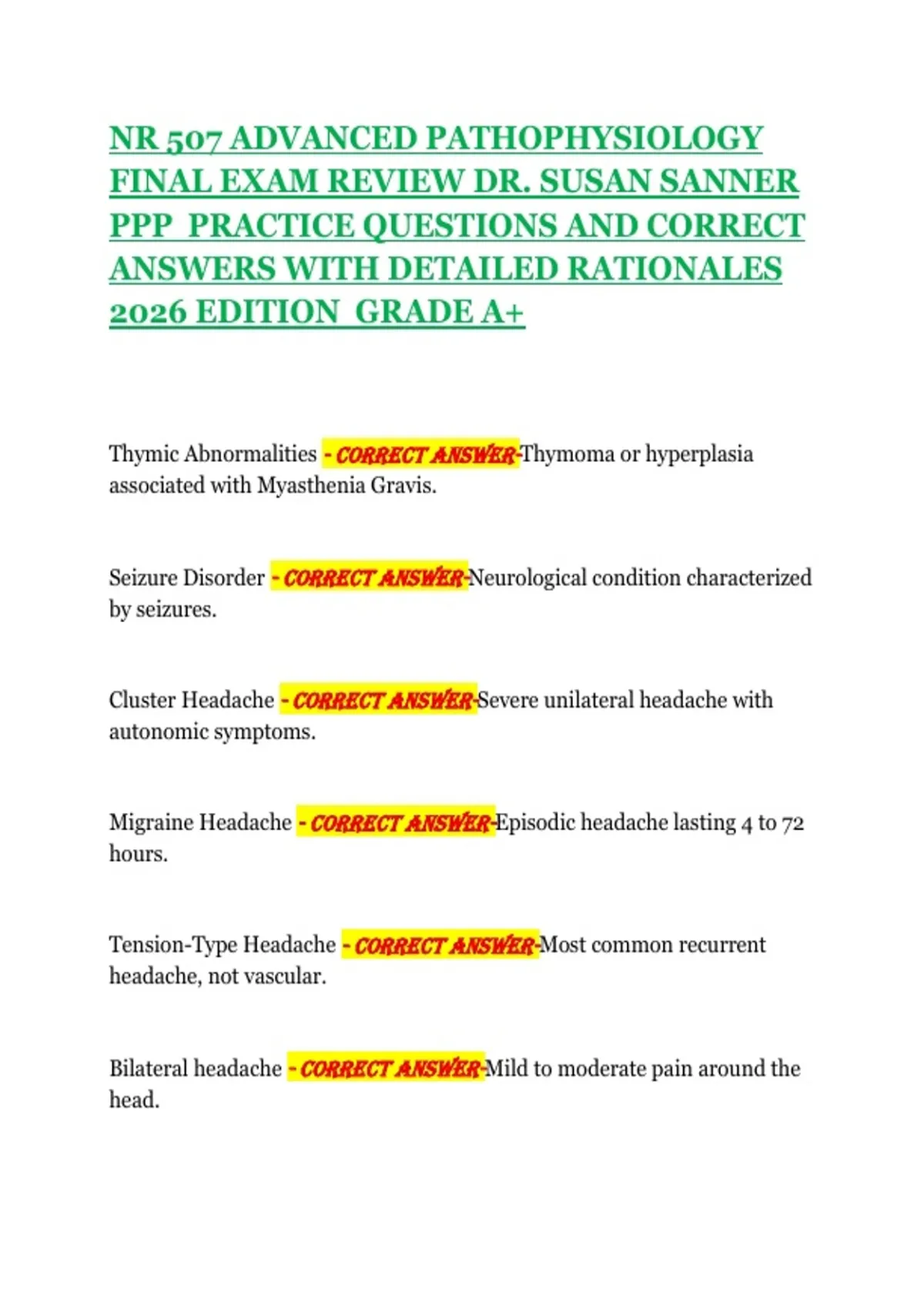 NR 507 ADVANCED PATHOPHYSIOLOGY FINAL EXAM REVIEW DR. SUSAN SANNER PPP PRACTICE QUESTIONS AND CORRECT ANSWERS WITH DETAILED RATIONALES 2026 EDITION GRADE A+

Thymic Abnormalities - CORRECT ANSWER-Thymoma or hyperplasia associated with Myasthenia Gravis.

Seizure Disorder - CORRECT ANSWER-Neurological condition characterized by seizures.

Cluster Headache - CORRECT ANSWER-Severe unilateral headache with autonomic symptoms.

Migraine Headache - CORRECT ANSWER-Episodic headache lasting 4 to 72 hours.

Tension-Type Headache - CORRECT ANSWER-Most common recurrent headache, not vascular.

Bilateral headache - CORRECT ANSWER-Mild to moderate pain around the head.